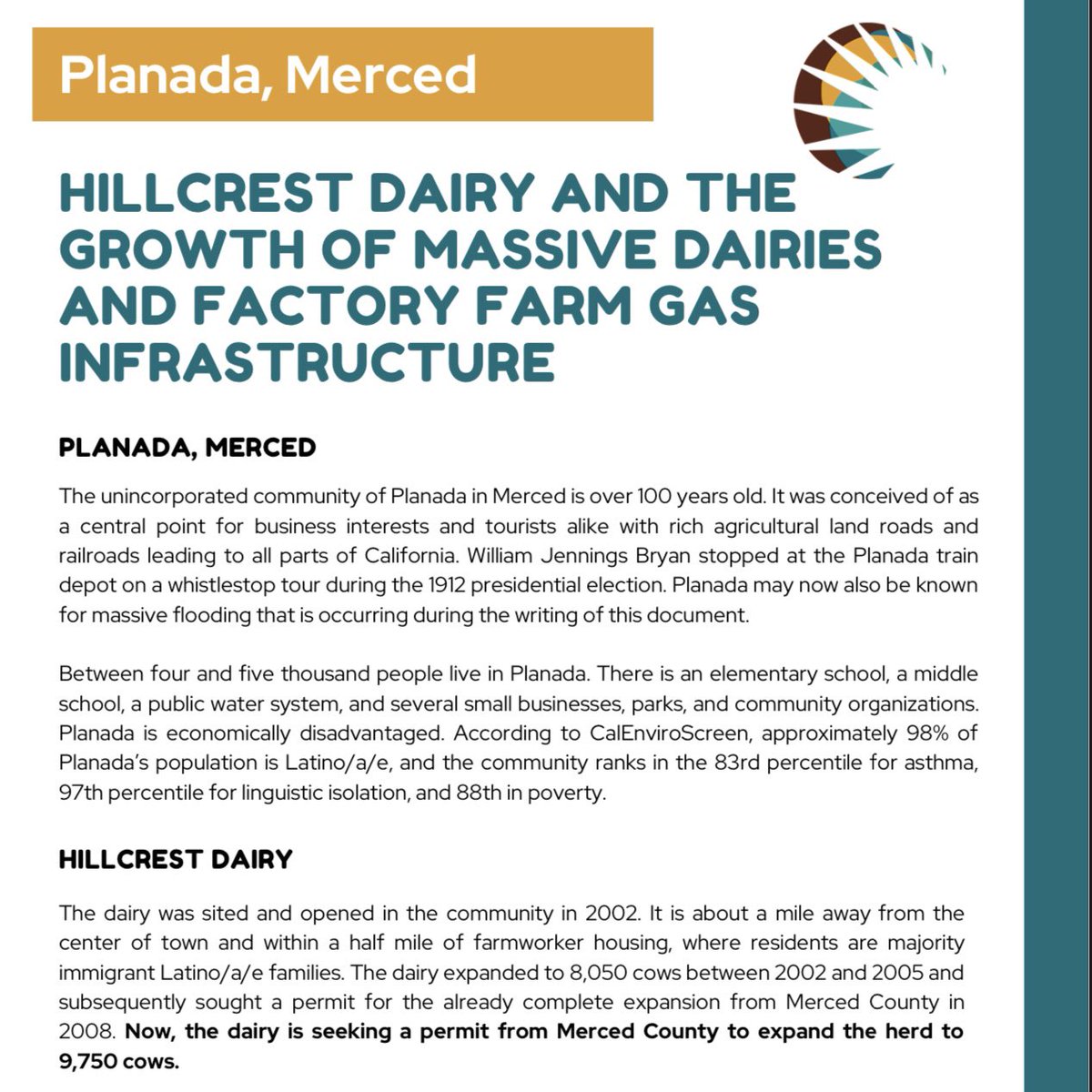 Planada, Merced

HILLCREST DAIRY AND THE GROWTH OF MASSIVE DAIRIES AND FACTORY FARM GAS INFRASTRUCTURE

PLANADA, MERCED

The unincorporated community of Planada in Merced is over 100 years old. It was conceived of as a central point for business interests and tourists alike with rich agricultural land roads and railroads leading to all parts of California. William Jennings Bryan stopped at the Planada train depot on a whistlestop tour during the 1912 presidential election. Planada may now also be known for massive flooding that is occurring during the writing of this document.

Between four and five thousand people live in Planada. There is an elementary school, a middle school, a public water system, and several small businesses, parks, and community organizations. Planada is economically disadvantaged. According to CalEnviroScreen, approximately 98% of Planada's population is Latino/a/e, and the community ranks in the 83rd percentile for asthma, 97th percentile for linguistic isolation, and 88th in poverty.

HILLCREST DAIRY

The dairy was sited and opened in the community in 2002. It is about a mile away from the center of town and within a half mile of farmworker housing, where residents are majority immigrant Latino/a/e families. The dairy expanded to 8,050 cows between 2002 and 2005 and subsequently sought a permit for the already complete expansion from Merced County in 2008. Now, the dairy is seeking a permit from Merced County to expand the herd to 9,750 cows.